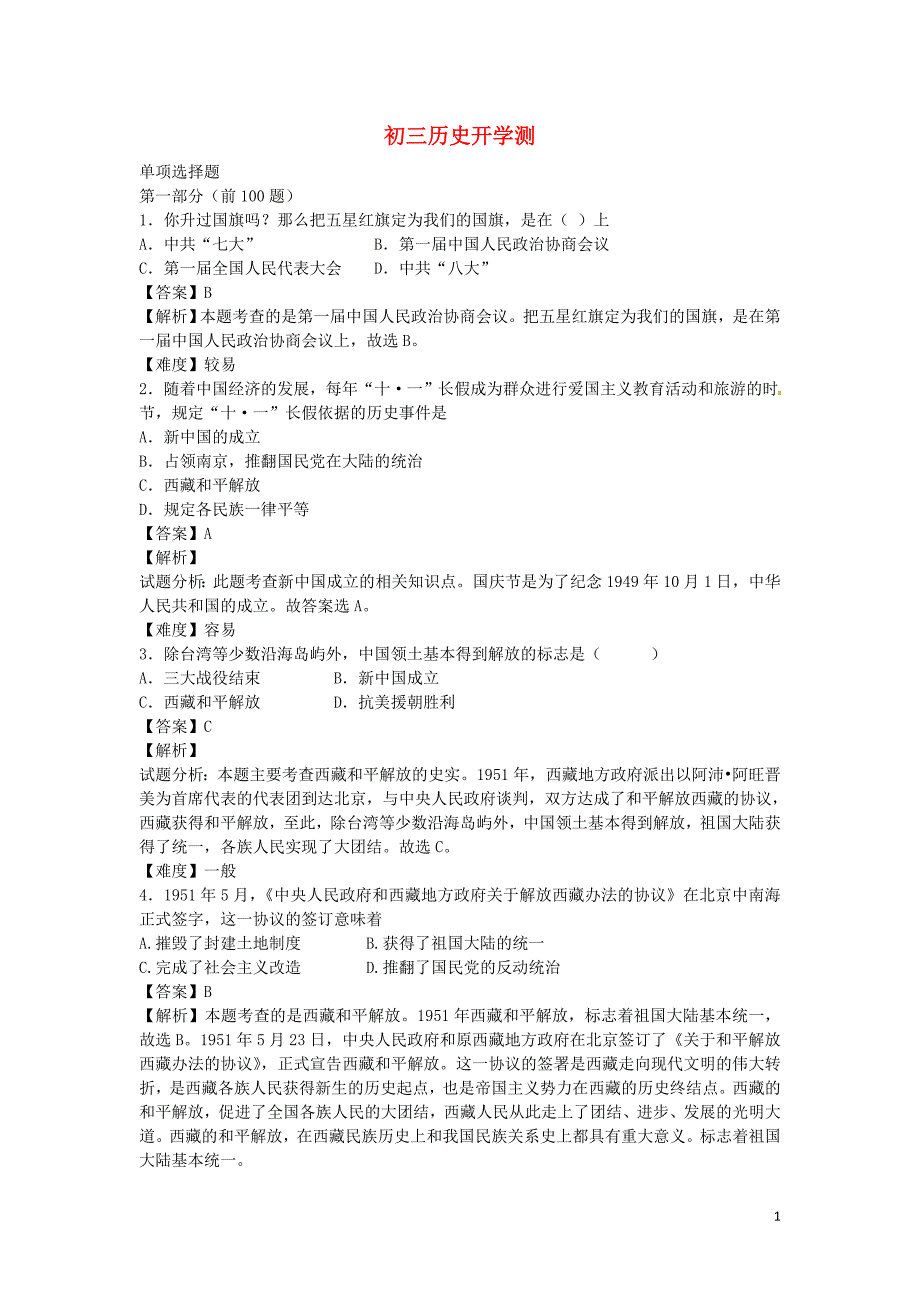 初三历史开学测

单项选择题
第一部分（前 100 题）
1．你升过国旗吗？那么把五星红旗定为我们的国旗，是在（ ）上
A．中共“七大”　　B．第一届中国人民政治协商会议
C．第一届全国人民代表大会　　D．中共“八大”
【答案】B
【解析】本题考查的是第一届中国人民政治协商会议。把五星红旗定为我们的国旗，是在第一届中国人民政治协商会议上，故选 B。
【难度】较易
2．随着中国经济的发展，每年“十·一”长假成为群众进行爱国主义教育活动和旅游的时节，规定“十·一”长假依据的历史事件是
A．新中国的成立
B．占领南京，推翻国民党在大陆的统治
C．西藏和平解放
D．规定各民族一律平等
【答案】A
【解析】
试题分析：此题考查新中国成立的相关知识点。国庆节是为了纪念 1949 年 10 月 1 日，中华人民共和国的成立。故答案选 A。
【难度】容易
3．除台湾等少数沿海岛屿外，中国领土基本得到解放的标志是（　　）
A．三大战役结束　　B．新中国成立
C．西藏和平解放　　D．抗美援朝胜利
【答案】C
【解析】
试题分析：本题主要考查西藏和平解放的史实。1951 年，西藏地方政府派出以阿沛•阿旺晋美为首席代表的代表团到达北京，与中央人民政府谈判，双方达成了和平解放西藏的协议，西藏获得和平解放，至此，除台湾等少数沿海岛屿外，中国领土基本得到解放，祖国大陆获得了统一，各族人民实现了大团结。故选 C。
【难度】一般
4．1951 年 5 月，《中央人民政府和西藏地方政府关于解放西藏办法的协议》在北京中南海正式签字，这一协议的签订意味着
A.摧毁了封建土地制度　　B.获得了祖国大陆的统一
C.完成了社会主义改造　　D.推翻了国民党的反动统治
【答案】B
【解析】本题考查的是西藏和平解放。1951 年西藏和平解放，标志着祖国大陆基本统一，故选 B。1951 年 5 月 23 日，中央人民政府和原西藏地方政府在北京签订了《关于和平解放西藏办法的协议》，正式宣告西藏和平解放。这一协议的签署是西藏走向现代文明的伟大转折，是西藏各族人民获得新生的历史起点，也是帝国主义势力在西藏的历史终结点。西藏的和平解放，促进了全国各族人民的大团结，西藏人民从此走上了团结、进步、发展的光明大道。西藏的和平解放，在西藏民族历史上和我国民族关系史上都具有重大意义。标志着祖国大陆基本统一。

1